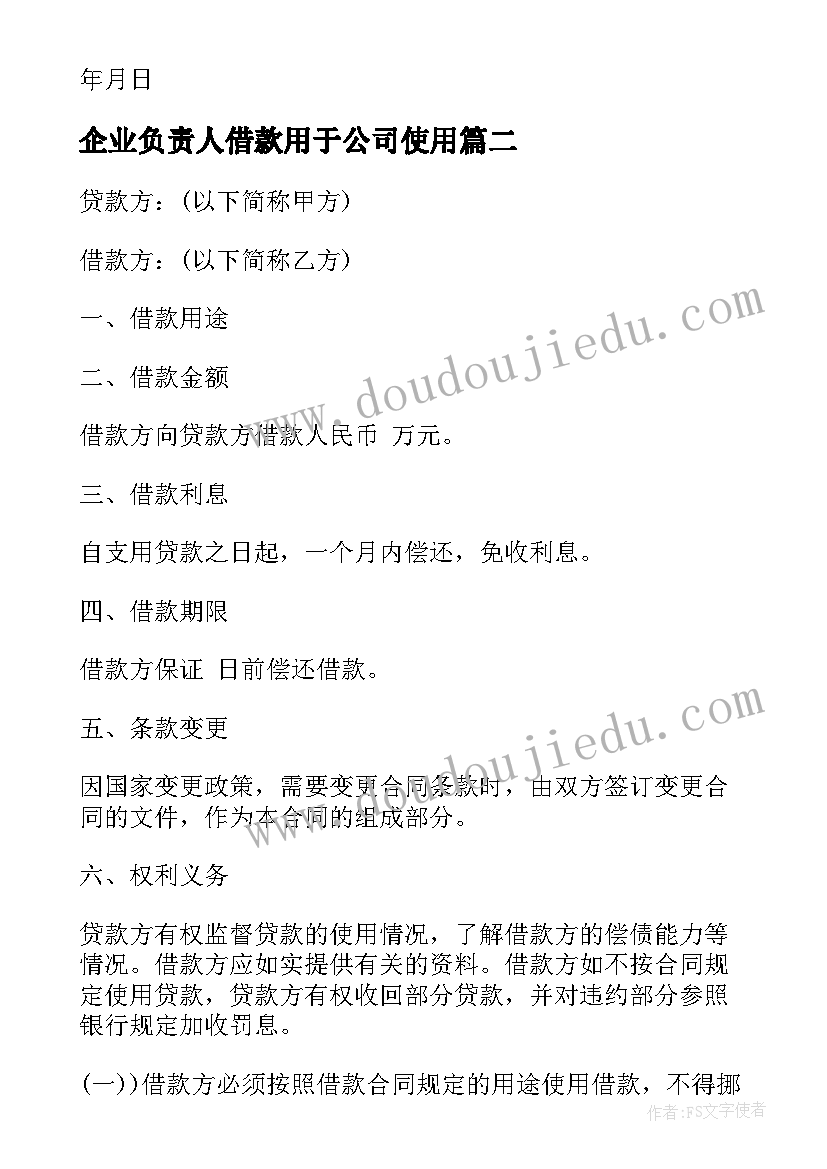 年月日

企业负责人借款用于公司使用篇二

贷款方：(以下简称甲方)

借款方：(以下简称乙方)

一、借款用途

二、借款金额

借款方向贷款方借款人民币 万元。

三、借款利息

自支用贷款之日起，一个月内偿还，免收利息。

四、借款期限

借款方保证 日前偿还借款。

五、条款变更

因国家变更政策，需要变更合同条款时，由双方签订变更合同的文件，作为本合同的组成部分。

六、权利义务

贷款方有权监督贷款的使用情况，了解借款方的偿债能力等情况。借款方应如实提供有关的资料。借款方如不按合同规定使用贷款，贷款方有权收回部分贷款，并对违约部分参照银行规定加收罚息。

(一))借款方必须按照借款合同规定的用途使用借款，不得挪

www.doudoujiedu.com

www.doudoujiedu.com

作者：FS文字使者